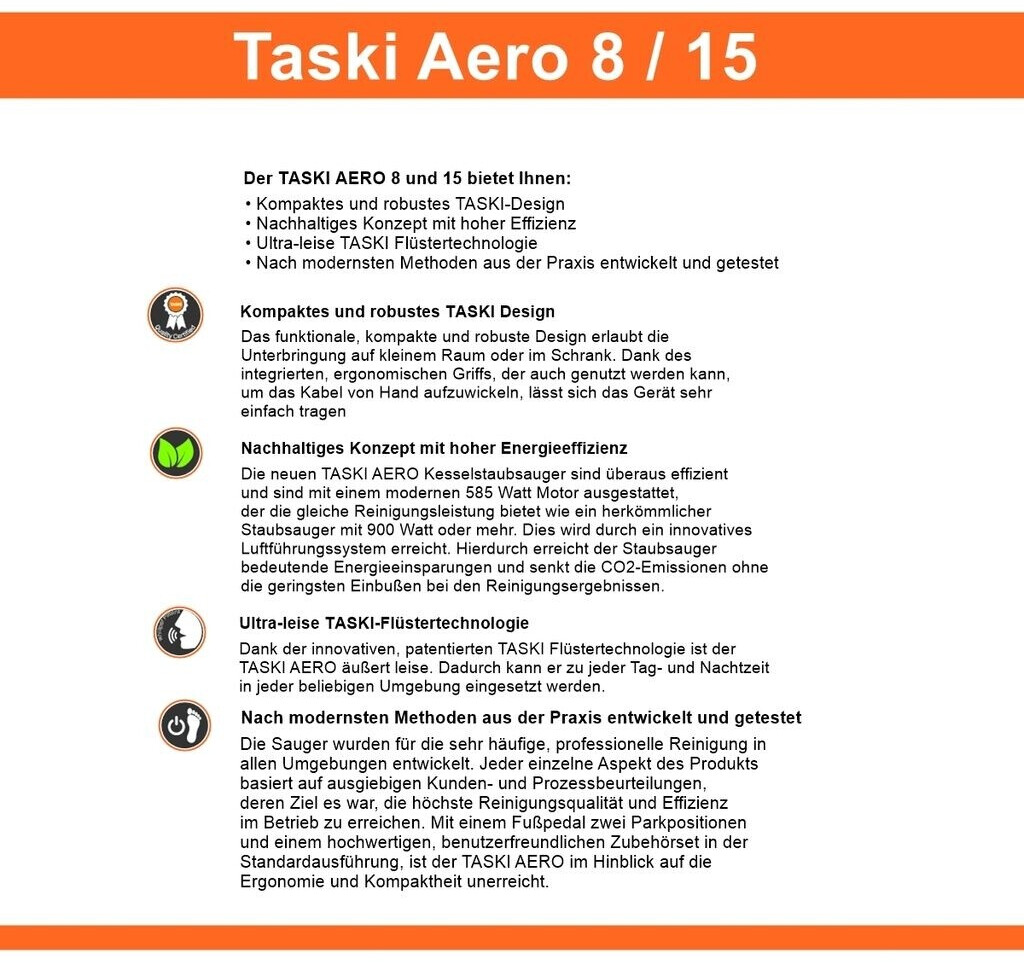 Taski Aero 8 / 15

Der TASKI AERO 8 und 15 bietet Ihnen:
• Kompaktes und robustes TASKI-Design
• Nachhaltiges Konzept mit hoher Effizienz
• Ultra-leise TASKI Flüstertechnologie
• Nach modernsten Methoden aus der Praxis entwickelt und getestet

Quality Certified

Kompaktes und robustes TASKI Design
Das funktionale, kompakte und robuste Design erlaubt die Unterbringung auf kleinem Raum oder im Schrank. Dank des integrierten, ergonomischen Griffs, der auch genutzt werden kann, um das Kabel von Hand aufzuwickeln, lässt sich das Gerät sehr einfach tragen

Nachhaltiges Konzept mit hoher Energieeffizienz
Die neuen TASKI AERO Kesselstaubsauger sind überaus effizient und sind mit einem modernen 585 Watt Motor ausgestattet, der die gleiche Reinigungsleistung bietet wie ein herkömmlicher Staubsauger mit 900 Watt oder mehr. Dies wird durch ein innovatives Luftführungssystem erreicht. Hierdurch erreicht der Staubsauger bedeutende Energieeinsparungen und senkt die CO2-Emissionen ohne die geringsten Einbußen bei den Reinigungsergebnissen.

Ultra-leise TASKI-Flüstertechnologie
Dank der innovativen, patentierten TASKI Flüstertechnologie ist der TASKI AERO äußert leise. Dadurch kann er zu jeder Tag- und Nachtzeit in jeder beliebigen Umgebung eingesetzt werden.

Nach modernsten Methoden aus der Praxis entwickelt und getestet
Die Sauger wurden für die sehr häufige, professionelle Reinigung in allen Umgebungen entwickelt. Jeder einzelne Aspekt des Produkts basiert auf ausgiebigen Kunden- und Prozessbeurteilungen, deren Ziel es war, die höchste Reinigungsqualität und Effizienz im Betrieb zu erreichen. Mit einem Fußpedal zwei Parkpositionen und einem hochwertigen, benutzerfreundlichen Zubehörset in der Standardausführung, ist der TASKI AERO im Hinblick auf die Ergonomie und Kompaktheit unerreicht.